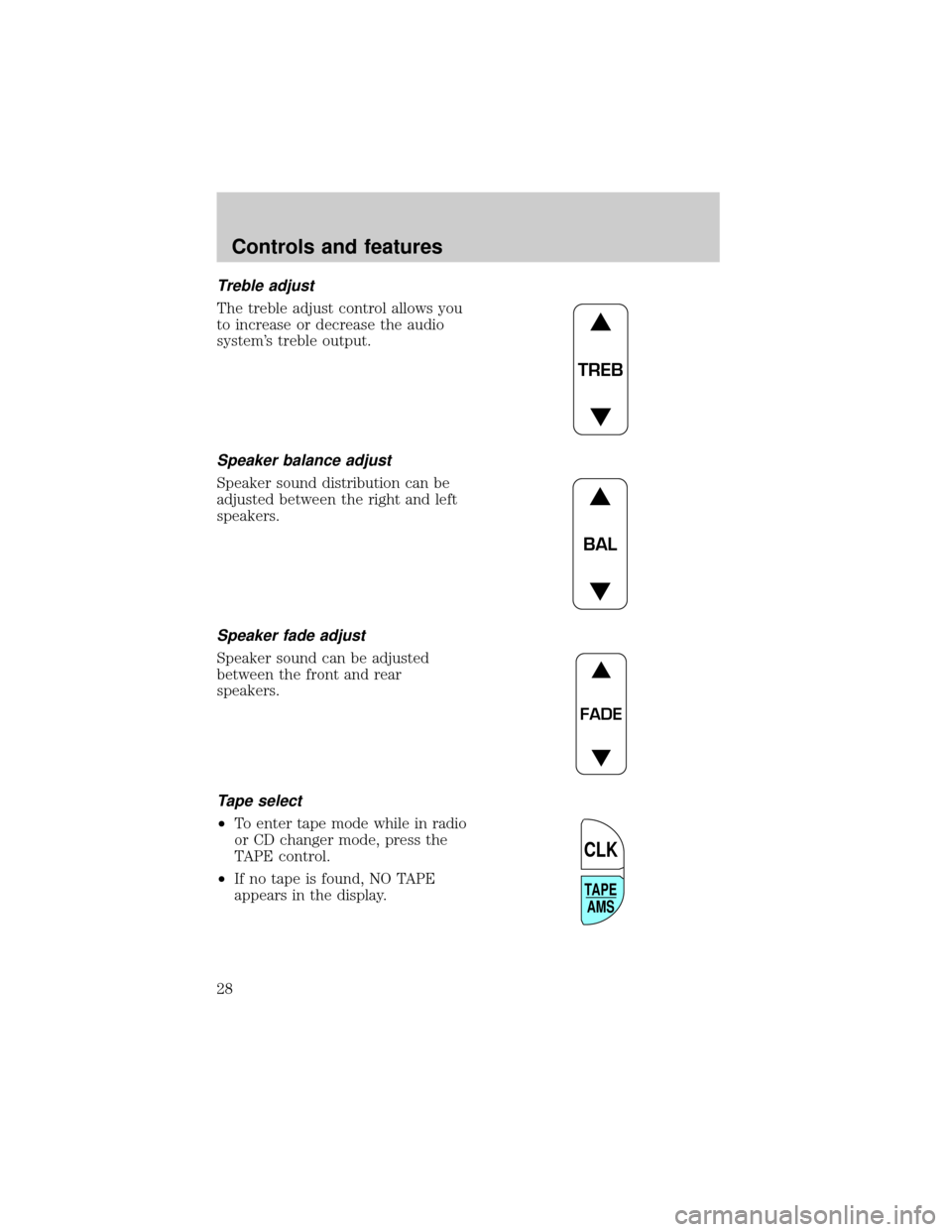 Controls and features

Treble adjust

The treble adjust control allows you to increase or decrease the audio system's treble output.

TREB

Speaker balance adjust

Speaker sound distribution can be adjusted between the right and left speakers.

BAL

Speaker fade adjust

Speaker sound can be adjusted between the front and rear speakers.

FADE

Tape select

•To enter tape mode while in radio or CD changer mode, press the TAPE control.

•If no tape is found, NO TAPE appears in the display.

CLK

TAPE AMS

28

carmanualsonline.info